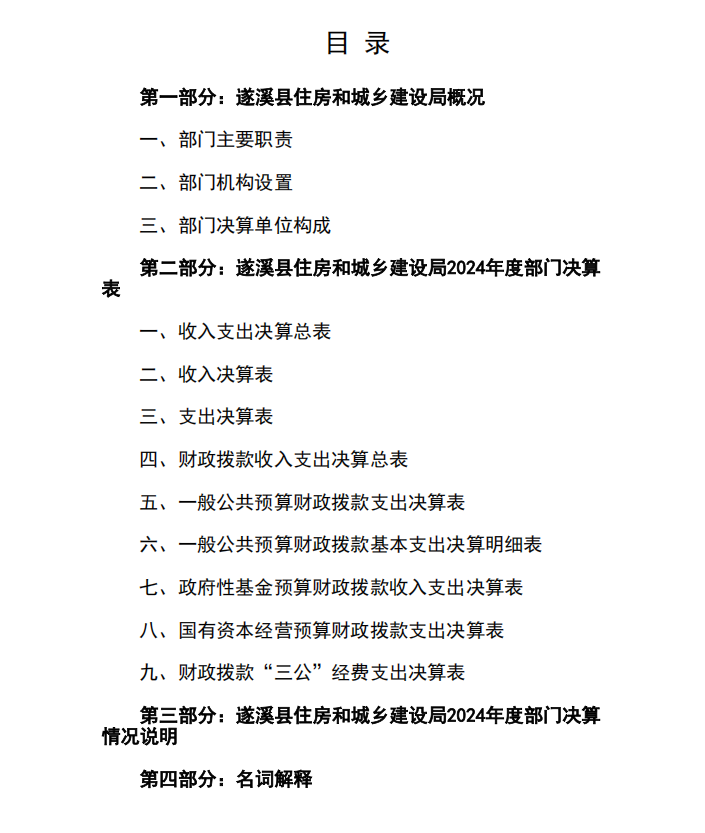 目 录

第一部分：遂溪县住房和城乡建设局概况

一、部门主要职责

二、部门机构设置

三、部门决算单位构成

第二部分：遂溪县住房和城乡建设局2024年度部门决算表

一、收入支出决算总表

二、收入决算表

三、支出决算表

四、财政拨款收入支出决算总表

五、一般公共预算财政拨款支出决算表

六、一般公共预算财政拨款基本支出决算明细表

七、政府性基金预算财政拨款收入支出决算表

八、国有资本经营预算财政拨款支出决算表

九、财政拨款“三公”经费支出决算表

第三部分：遂溪县住房和城乡建设局2024年度部门决算情况说明

第四部分：名词解释